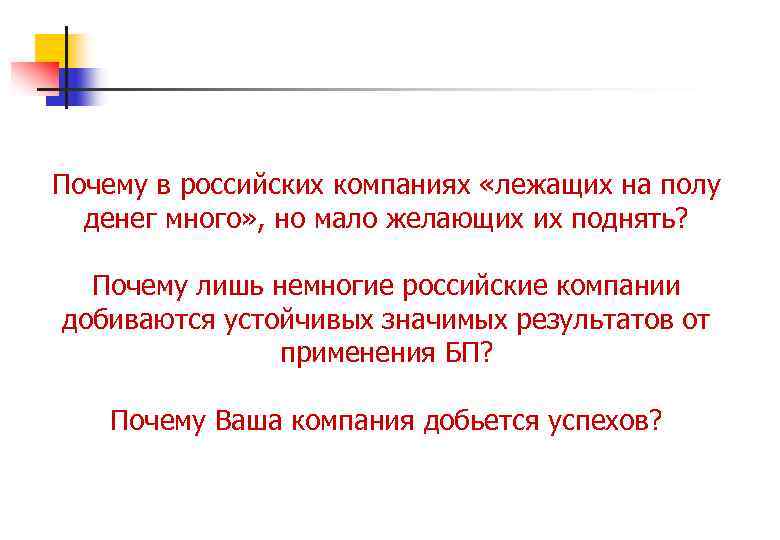 Почему в российских компаниях «лежащих на полу денег много», но мало желающих их поднять?

Почему лишь немногие российские компании добиваются устойчивых значимых результатов от применения БП?

Почему Ваша компания добьется успехов?